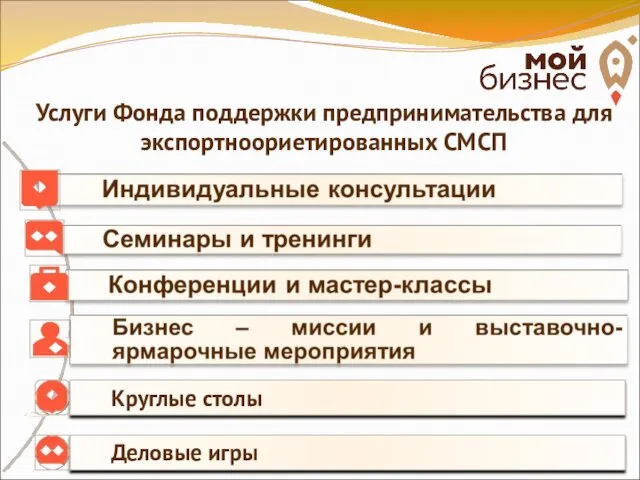 мой бизнес

Услуги Фонда поддержки предпринимательства для экспортноориетированных СМСП

Индивидуальные консультации

Семинары и тренинги

Конференции и мастер-классы

Бизнес – миссии и выставочно-ярмарочные мероприятия

Круглые столы

Деловые игры